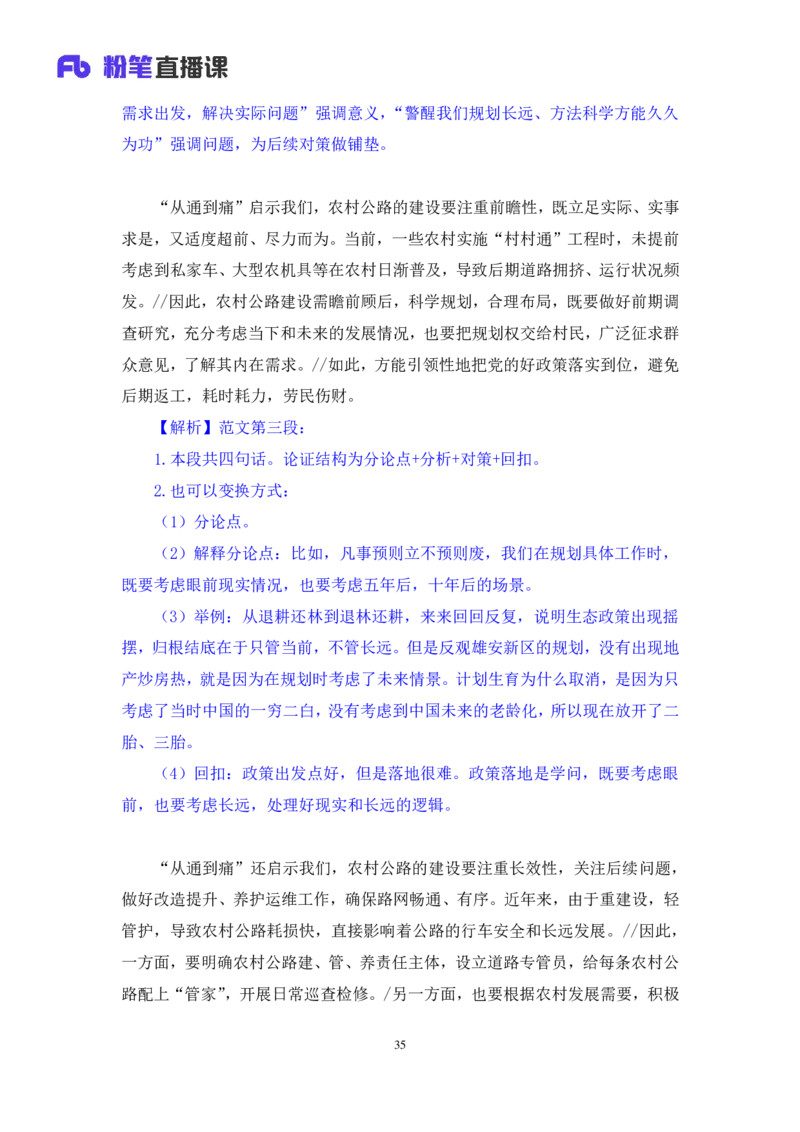 Fb 粉笔直播课

需求出发，解决实际问题”强调意义，“警醒我们规划长远、方法科学方能久久为功”强调问题，为后续对策做铺垫。

“从通到痛”启示我们，农村公路的建设要注重前瞻性，既立足实际、实事求是，又适度超前、尽力而为。当前，一些农村实施“村村通”工程时，未提前考虑到私家车、大型农机具等在农村日渐普及，导致后期道路拥挤、运行状况频发。//因此，农村公路建设需瞻前顾后，科学规划，合理布局，既要做好前期调查研究，充分考虑当下和未来的发展情况，也要把规划权交给村民，广泛征求群众意见，了解其内在需求。//如此，方能引领性地把党的好政策落实到位，避免后期返工，耗时耗力，劳民伤财。

【解析】范文第三段：

1.本段共四句话。论证结构为分论点+分析+对策+回扣。

2.也可以变换方式：

（1）分论点。

（2）解释分论点：比如，凡事预则立不预则废，我们在规划具体工作时，既要考虑眼前现实情况，也要考虑五年后，十年后的场景。

（3）举例：从退耕还林到退林还耕，来来回回反复，说明生态政策出现摇摆，归根结底在于只管当前，不管长远。但是反观雄安新区的规划，没有出现地产炒房热，就是因为在规划时考虑了未来情景。计划生育为什么取消，是因为只考虑了当时中国的一穷二白，没有考虑到中国未来的老龄化，所以现在放开了二胎、三胎。

（4）回扣：政策出发点好，但是落地很难。政策落地是学问，既要考虑眼前，也要考虑长远，处理好现实和长远的逻辑。

“从通到痛”还启示我们，农村公路的建设要注重长效性，关注后续问题，做好改造提升、养护运维工作，确保路网畅通、有序。近年来，由于重建设，轻管护，导致农村公路耗损快，直接影响着公路的行车安全和长远发展。//因此，一方面，要明确农村公路建、管、养责任主体，设立道路专管员，给每条农村公路配上“管家”，开展日常巡查检修。/另一方面，也要根据农村发展需要，积极

35